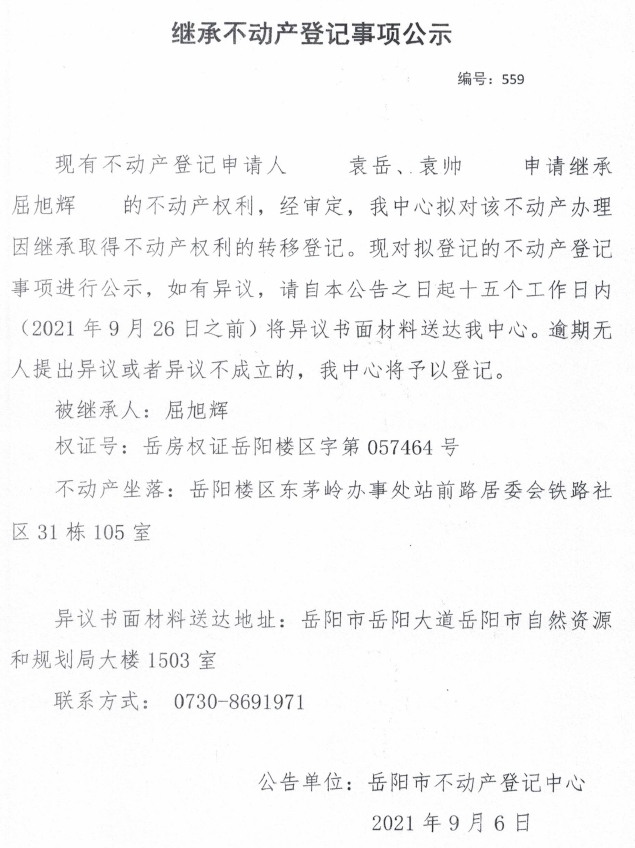 继承不动产登记事项公示

编号：559

现有不动产登记申请人 袁岳、袁帅 申请继承屈旭辉 的不动产权利，经审定，我中心拟对该不动产办理因继承取得不动产权利的转移登记。现对拟登记的不动产登记事项进行公示，如有异议，请自本公告之日起十五个工作日内（2021年9月26日之前）将异议书面材料送达我中心。逾期无人提出异议或者异议不成立的，我中心将予以登记。

被继承人：屈旭辉

权证号：岳房权证岳阳楼区字第057464号

不动产坐落：岳阳楼区东茅岭办事处站前路居委会铁路社区31栋105室

异议书面材料送达地址：岳阳市岳阳大道岳阳市自然资源和规划局大楼1503室

联系方式： 0730-8691971

公告单位：岳阳市不动产登记中心

2021年9月6日